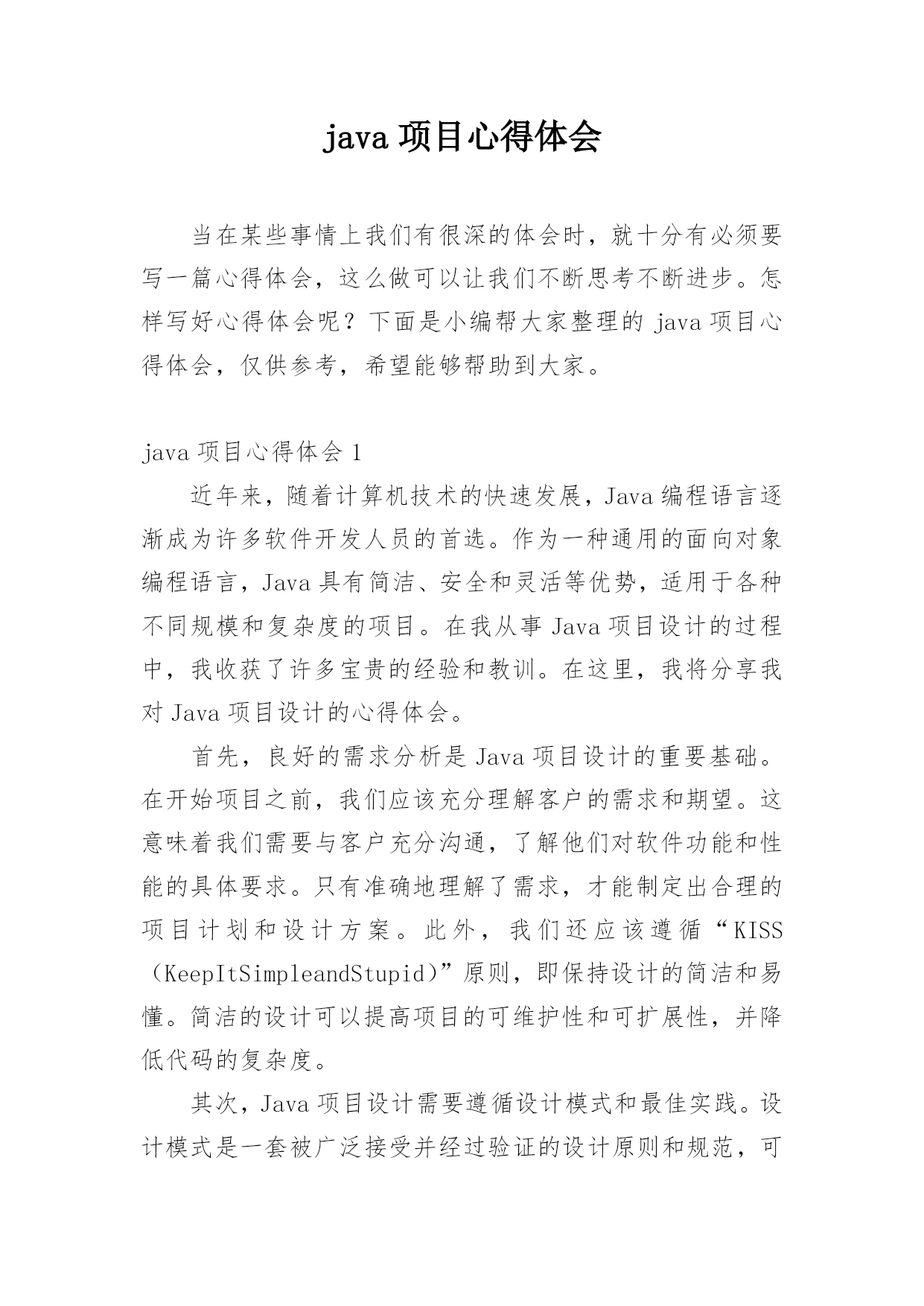 java 项目心得体会

当在某些事情上我们有很深的体会时，就十分有必须要写一篇心得体会，这么做可以让我们不断思考不断进步。怎样写好心得体会呢？下面是小编帮大家整理的 java 项目心得体会，仅供参考，希望能够帮助到大家。

java 项目心得体会 1

近年来，随着计算机技术的快速发展，Java 编程语言逐渐成为许多软件开发人员的首选。作为一种通用的面向对象编程语言，Java 具有简洁、安全和灵活等优势，适用于各种不同规模和复杂度的项目。在我从事 Java 项目设计的过程中，我收获了许多宝贵的经验和教训。在这里，我将分享我对 Java 项目设计的心得体会。

首先，良好的需求分析是 Java 项目设计的重要基础。在开始项目之前，我们应该充分理解客户的需求和期望。这意味着我们需要与客户充分沟通，了解他们对软件功能和性能的具体要求。只有准确地理解了需求，才能制定出合理的项目计划和设计方案。此外，我们还应该遵循“KISS（KeepItSimpleandStupid)”原则，即保持设计的简洁和易懂。简洁的设计可以提高项目的可维护性和可扩展性，并降低代码的复杂度。

其次，Java 项目设计需要遵循设计模式和最佳实践。设计模式是一套被广泛接受并经过验证的设计原则和规范，可